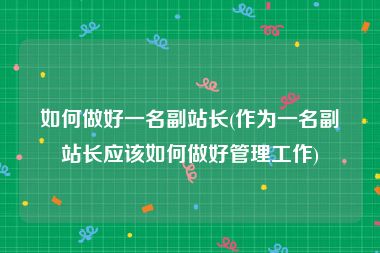 如何做好一名副站长(作为一名副站长应该如何做好管理工作)